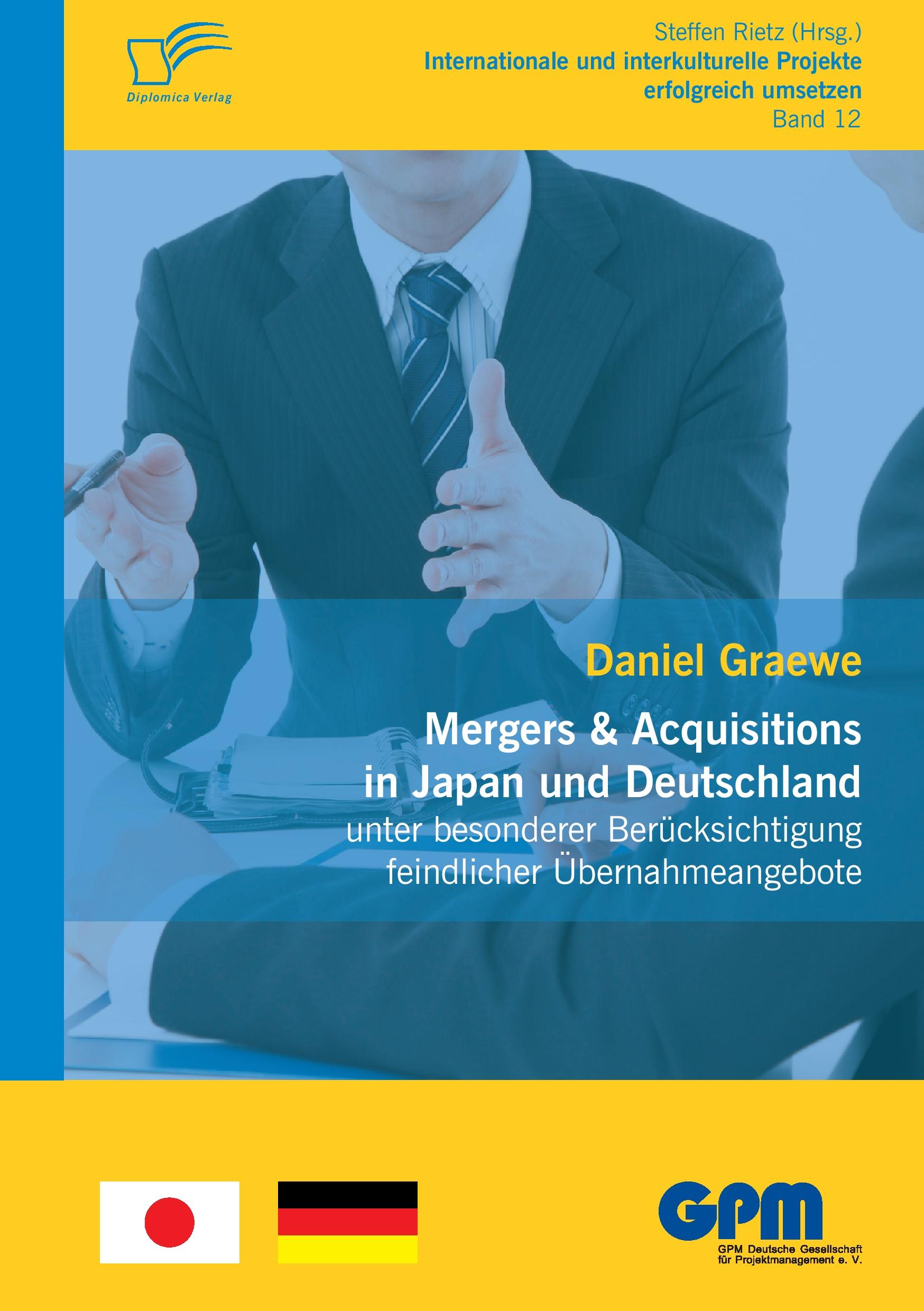 Diplomica Verlag

Steffen Rietz (Hrsg.)
Internationale und interkulturelle Projekte erfolgreich umsetzen
Band 12

Daniel Graewe

Mergers & Acquisitions in Japan und Deutschland
unter besonderer Berücksichtigung feindlicher Übernahmeangebote

GPM
GPM Deutsche Gesellschaft für Projektmanagement e. V.